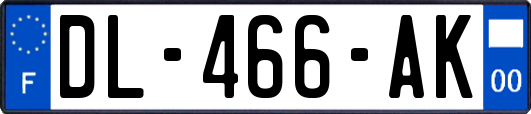 F
DL-466-AK
00